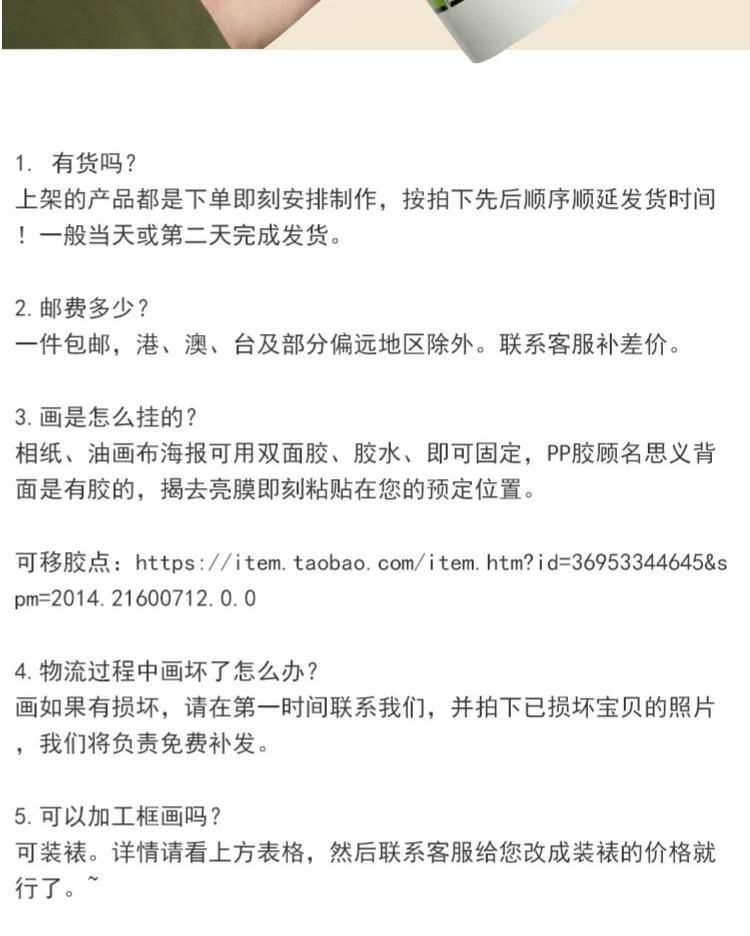 1. 有货吗？
上架的产品都是下单即刻安排制作，按拍下先后顺序顺延发货时间！一般当天或第二天完成发货。

2. 邮费多少？
一件包邮，港、澳、台及部分偏远地区除外。联系客服补差价。

3. 画是怎么挂的？
相纸、油画布海报可用双面胶、胶水、即可固定，PP胶顾名思义背面是有胶的，揭去亮膜即刻粘贴在您的预定位置。

可移胶点：https://item.taobao.com/item.htm?id=36953344645&spm=2014.21600712.0.0

4. 物流过程中画坏了怎么办？
画如果有损坏，请在第一时间联系我们，并拍下已损坏宝贝的照片，我们将负责免费补发。

5. 可以加工框画吗？
可装裱。详情请看上方表格，然后联系客服给您改成装裱的价格就行了。~